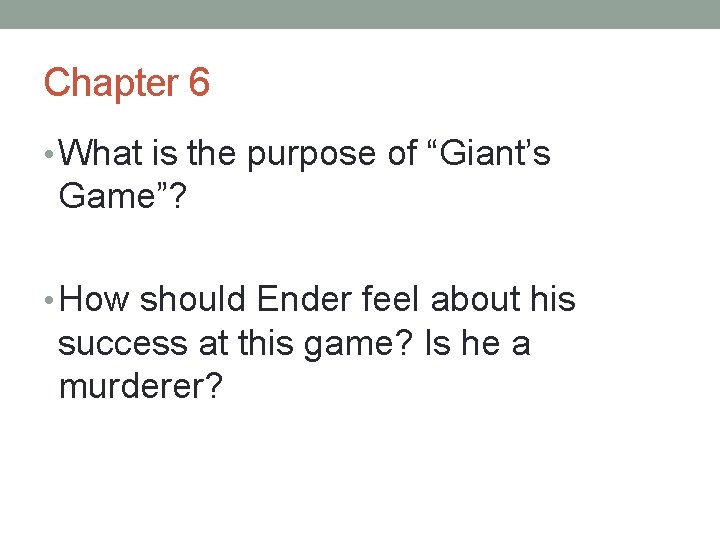 Chapter 6

• What is the purpose of “Giant’s Game”?

• How should Ender feel about his success at this game? Is he a murderer?